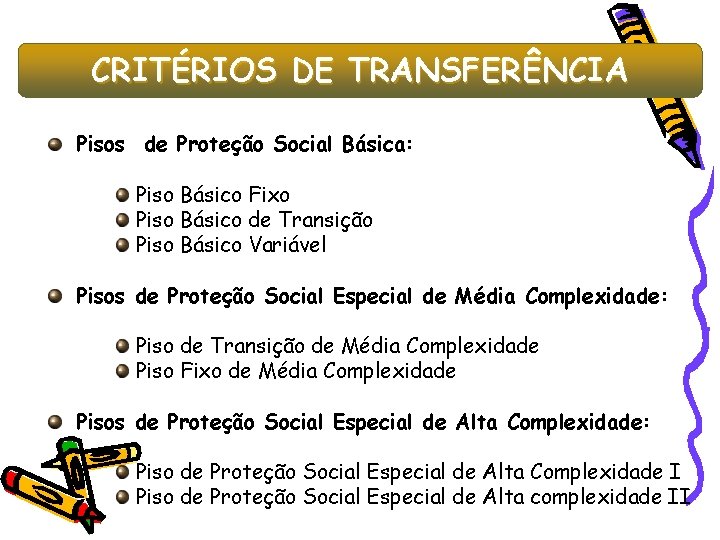 CRITÉRIOS DE TRANSFERÊNCIA

• Pisos de Proteção Social Básica:

• Piso Básico Fixo
• Piso Básico de Transição
• Piso Básico Variável

• Pisos de Proteção Social Especial de Média Complexidade:

• Piso de Transição de Média Complexidade
• Piso Fixo de Média Complexidade

• Pisos de Proteção Social Especial de Alta Complexidade:

• Piso de Proteção Social Especial de Alta Complexidade I
• Piso de Proteção Social Especial de Alta complexidade II